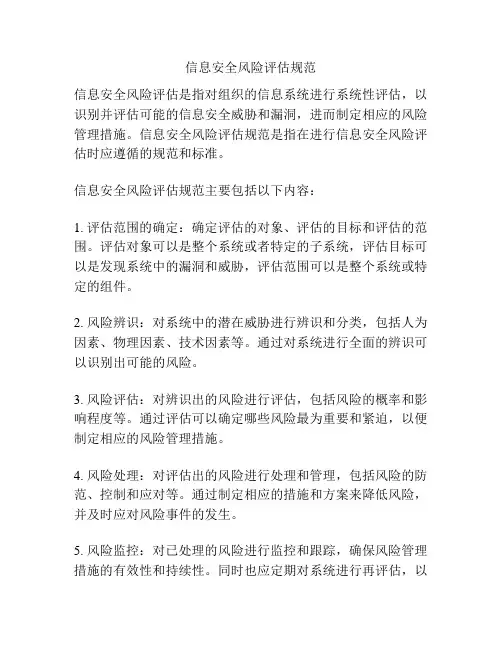 信息安全风险评估规范

信息安全风险评估是指对组织的信息系统进行系统性评估，以识别并评估可能的信息安全威胁和漏洞，进而制定相应的风险管理措施。信息安全风险评估规范是指在进行信息安全风险评估时应遵循的规范和标准。

信息安全风险评估规范主要包括以下内容：

1. 评估范围的确定：确定评估的对象、评估的目标和评估的范围。评估对象可以是整个系统或者特定的子系统，评估目标可以是发现系统中的漏洞和威胁，评估范围可以是整个系统或特定的组件。

2. 风险辨识：对系统中的潜在威胁进行辨识和分类，包括人为因素、物理因素、技术因素等。通过对系统进行全面的辨识可以识别出可能的风险。

3. 风险评估：对辨识出的风险进行评估，包括风险的概率和影响程度等。通过评估可以确定哪些风险最为重要和紧迫，以便制定相应的风险管理措施。

4. 风险处理：对评估出的风险进行处理和管理，包括风险的防范、控制和应对等。通过制定相应的措施和方案来降低风险，并及时应对风险事件的发生。

5. 风险监控：对已处理的风险进行监控和跟踪，确保风险管理措施的有效性和持续性。同时也应定期对系统进行再评估，以